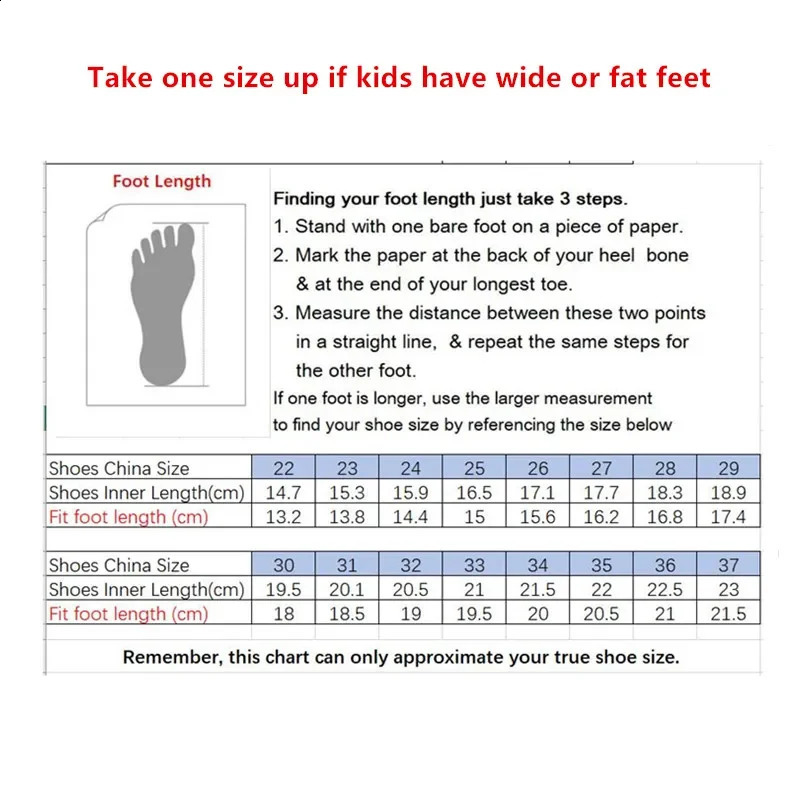 Take one size up if kids have wide or fat feet

Foot Length

Finding your foot length just take 3 steps.
1. Stand with one bare foot on a piece of paper.
2. Mark the paper at the back of your heel bone & at the end of your longest toe.
3. Measure the distance between these two points in a straight line, & repeat the same steps for the other foot.
If one foot is longer, use the larger measurement to find your shoe size by referencing the size below

| Shoes China Size | 22 | 23 | 24 | 25 | 26 | 27 | 28 | 29 |
|---|---|---|---|---|---|---|---|---|
| Shoes Inner Length(cm) | 14.7 | 15.3 | 15.9 | 16.5 | 17.1 | 17.7 | 18.3 | 18.9 |
| Fit foot length (cm) | 13.2 | 13.8 | 14.4 | 15 | 15.6 | 16.2 | 16.8 | 17.4 |

| Shoes China Size | 30 | 31 | 32 | 33 | 34 | 35 | 36 | 37 |
|---|---|---|---|---|---|---|---|---|
| Shoes Inner Length(cm) | 19.5 | 20.1 | 20.5 | 21 | 21.5 | 22 | 22.5 | 23 |
| Fit foot length (cm) | 18 | 18.5 | 19 | 19.5 | 20 | 20.5 | 21 | 21.5 |

Remember, this chart can only approximate your true shoe size.